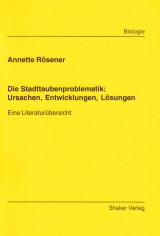 Biologie

Annette Rösener

Die Stadttaubenproblematik: Ursachen, Entwicklungen, Lösungen

Eine Literaturübersicht

Shaker Verlag